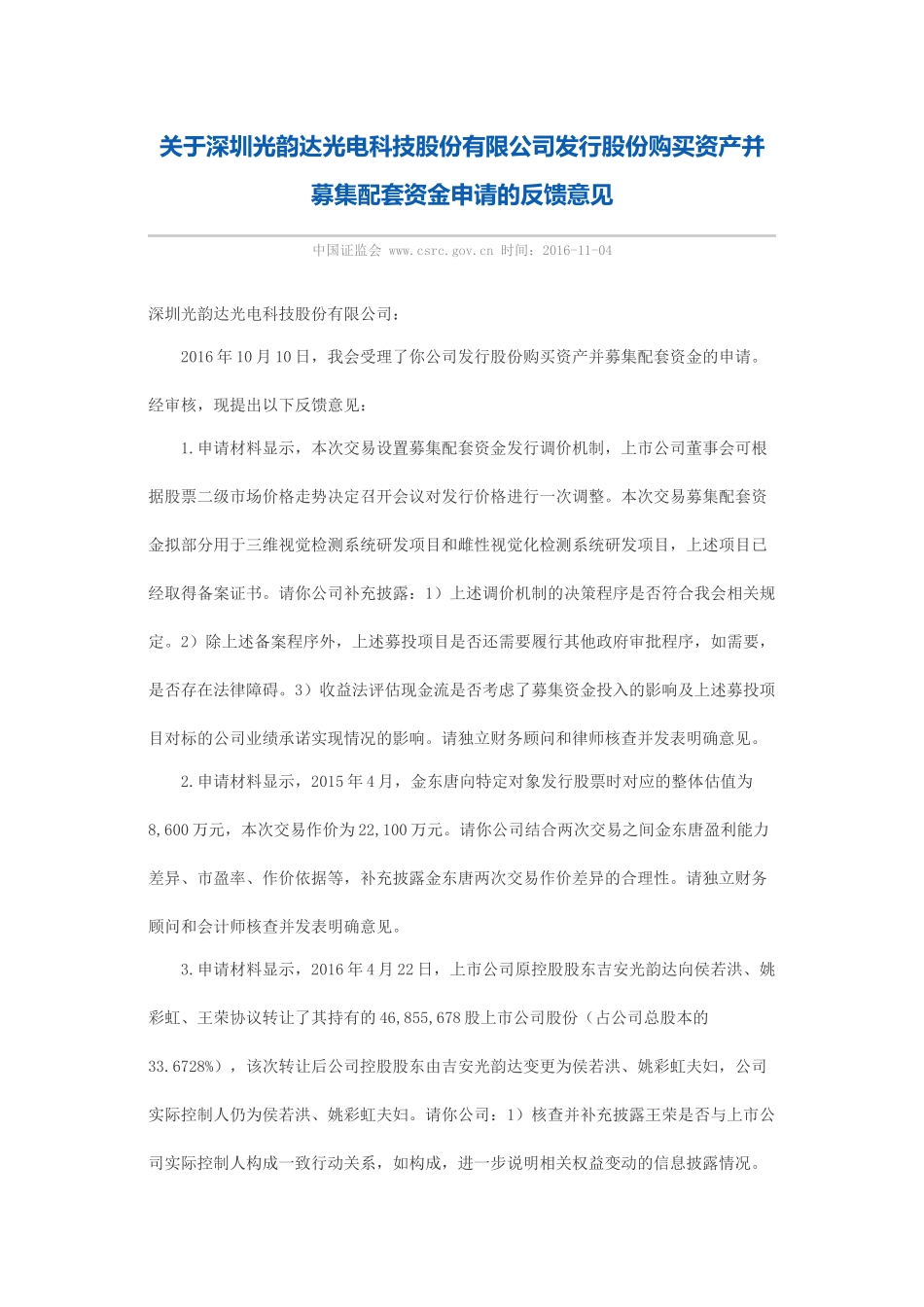 关于深圳光韵达光电科技股份有限公司发行股份购买资产并募集配套资金申请的反馈意见

中国证监会 www.csrc.gov.cn 时间：2016-11-04

深圳光韵达光电科技股份有限公司：

2016年10月10日，我会受理了你公司发行股份购买资产并募集配套资金的申请。经审核，现提出以下反馈意见：

1.申请材料显示，本次交易设置募集配套资金发行调价机制，上市公司董事会可根据股票二级市场价格走势决定召开会议对发行价格进行一次调整。本次交易募集配套资金拟部分用于三维视觉检测系统研发项目和雌性视觉化检测系统研发项目，上述项目已经取得备案证书。请你公司补充披露：1）上述调价机制的决策程序是否符合我会相关规定。2）除上述备案程序外，上述募投项目是否还需要履行其他政府审批程序，如需要，是否存在法律障碍。3）收益法评估现金流是否考虑了募集资金投入的影响及上述募投项目对标的公司业绩承诺实现情况的影响。请独立财务顾问和律师核查并发表明确意见。

2.申请材料显示，2015年4月，金东唐向特定对象发行股票时对应的整体估值为8,600万元，本次交易作价为22,100万元。请你公司结合两次交易之间金东唐盈利能力差异、市盈率、作价依据等，补充披露金东唐两次交易作价差异的合理性。请独立财务顾问和会计师核查并发表明确意见。

3.申请材料显示，2016年4月22日，上市公司原控股股东吉安光韵达向侯若洪、姚彩虹、王荣协议转让了其持有的46,855,678股上市公司股份（占公司总股本的33.6728%），该次转让后公司控股股东由吉安光韵达变更为侯若洪、姚彩虹夫妇，公司实际控制人仍为侯若洪、姚彩虹夫妇。请你公司：1）核查并补充披露王荣是否与上市公司实际控制人构成一致行动关系，如构成，进一步说明相关权益变动的信息披露情况。